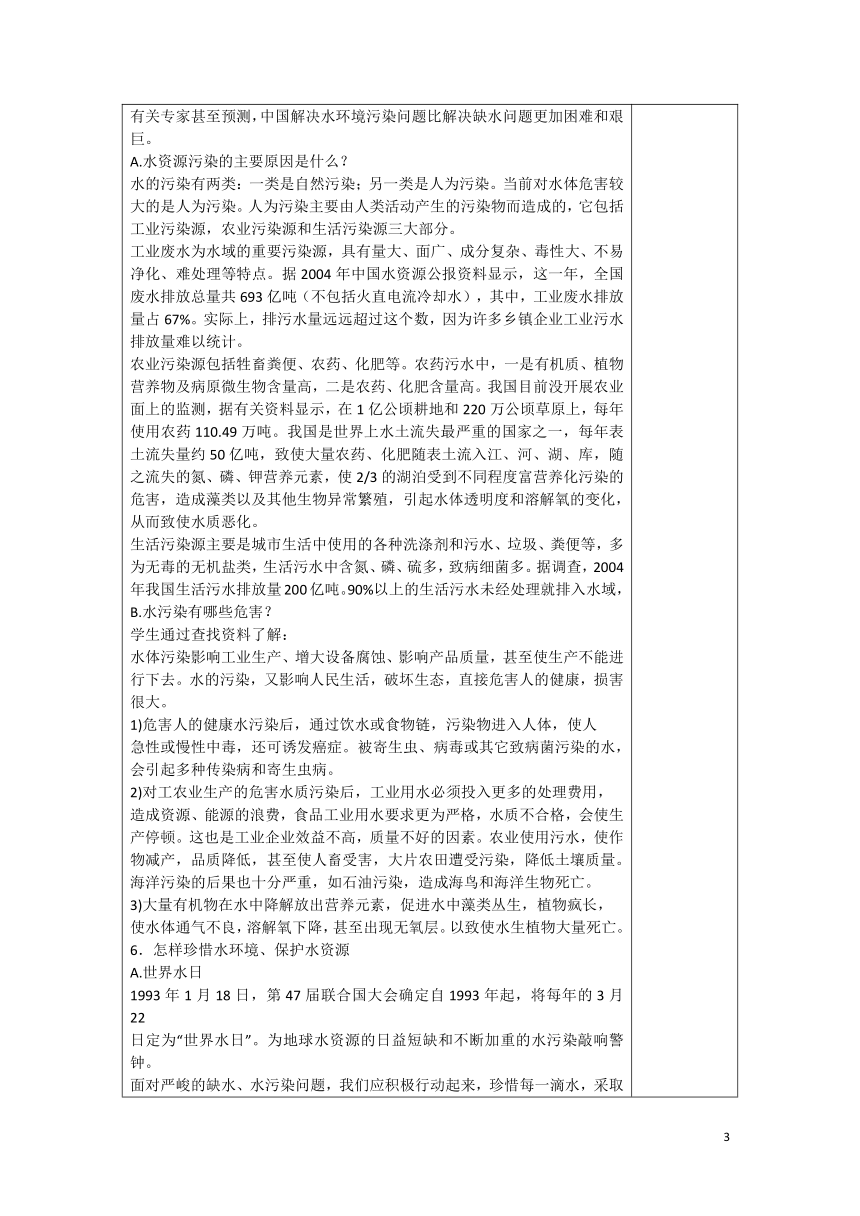 有关专家甚至预测，中国解决水环境污染问题比解决缺水问题更加困难和艰巨。
A.水资源污染的主要原因是什么？
水的污染有两类：一类是自然污染；另一类是人为污染。当前对水体危害较大的是人为污染。人为污染主要由人类活动产生的污染物而造成的，它包括工业污染源，农业污染源和生活污染源三大部分。
工业废水为水域的重要污染源，具有量大、面广、成分复杂、毒性大、不易净化、难处理等特点。据 2004 年中国水资源公报资料显示，这一年，全国废水排放总量共 693 亿吨（不包括火直电流冷却水），其中，工业废水排放量占 67%。实际上，排污水量远远超过这个数，因为许多乡镇企业工业污水排放量难以统计。
农业污染源包括牲畜粪便、农药、化肥等。农药污水中，一是有机质、植物营养物及病原微生物含量高，二是农药、化肥含量高。我国目前没开展农业面上的监测，据有关资料显示，在 1 亿公顷耕地和 220 万公顷草原上，每年使用农药 110.49 万吨。我国是世界上水土流失最严重的国家之一，每年表土流失量约 50 亿吨，致使大量农药、化肥随表土流入江、河、湖、库，随之流失的氮、磷、钾营养元素，使 2/3 的湖泊受到不同程度富营养化污染的危害，造成藻类以及其他生物异常繁殖，引起水体透明度和溶解氧的变化，从而致使水质恶化。
生活污染源主要是城市生活中使用的各种洗涤剂和污水、垃圾、粪便等，多为无毒的无机盐类，生活污水中含氮、磷、硫多，致病细菌多。据调查，2004 年我国生活污水排放量 200 亿吨。90%以上的生活污水未经处理就排入水域，
B.水污染有哪些危害？
学生通过查找资料了解：
水体污染影响工业生产、增大设备腐蚀、影响产品质量，甚至使生产不能进行下去。水的污染，又影响人民生活，破坏生态，直接危害人的健康，损害很大。
1)危害人的健康水污染后，通过饮水或食物链，污染物进入人体，使人急性或慢性中毒，还可诱发癌症。被寄生虫、病毒或其它致病菌污染的水，会引起多种传染病和寄生虫病。
2)对工农业生产的危害水质污染后，工业用水必须投入更多的处理费用，造成资源、能源的浪费，食品工业用水要求更为严格，水质不合格，会使生产停顿。这也是工业企业效益不高，质量不好的因素。农业使用污水，使作物减产，品质降低，甚至使人畜受害，大片农田遭受污染，降低土壤质量。海洋污染的后果也十分严重，如石油污染，造成海鸟和海洋生物死亡。
3)大量有机物在水中降解放出营养元素，促进水中藻类丛生，植物疯长，使水体通气不良，溶解氧下降，甚至出现无氧层。以致使水生植物大量死亡。
6．怎样珍惜水环境、保护水资源
A.世界水日
1993 年 1 月 18 日，第 47 届联合国大会确定自 1993 年起，将每年的 3 月 22
日定为“世界水日”。为地球水资源的日益短缺和不断加重的水污染敲响警钟。
面对严峻的缺水、水污染问题，我们应积极行动起来，珍惜每一滴水，采取

3